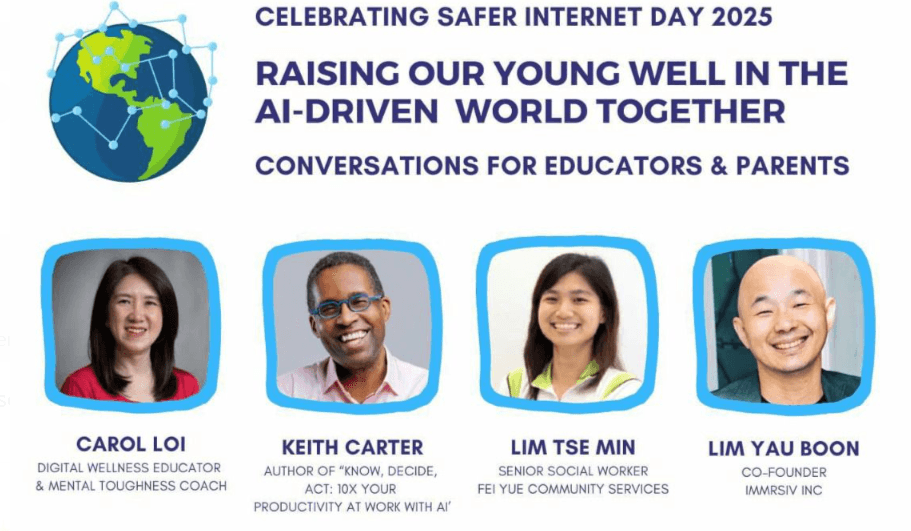 CELEBRATING SAFER INTERNET DAY 2025

RAISING OUR YOUNG WELL IN THE AI-DRIVEN WORLD TOGETHER

CONVERSATIONS FOR EDUCATORS & PARENTS

CAROL LOI
DIGITAL WELLNESS EDUCATOR
& MENTAL TOUGHNESS COACH

KEITH CARTER
AUTHOR OF "KNOW, DECIDE, ACT: 10X YOUR PRODUCTIVITY AT WORK WITH AI'

LIM TSE MIN
SENIOR SOCIAL WORKER
FEI YUE COMMUNITY SERVICES

LIM YAU BOON
CO-FOUNDER
IMMRSIV INC